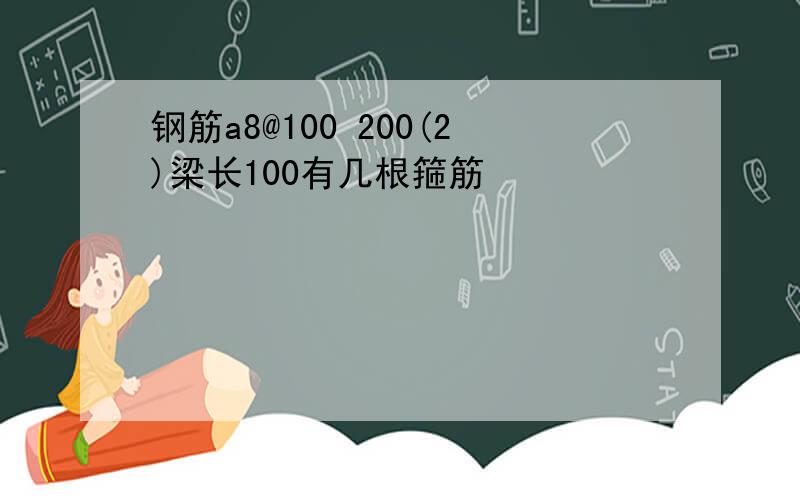 钢筋a8@100 200(2)梁长100有几根箍筋

STAT